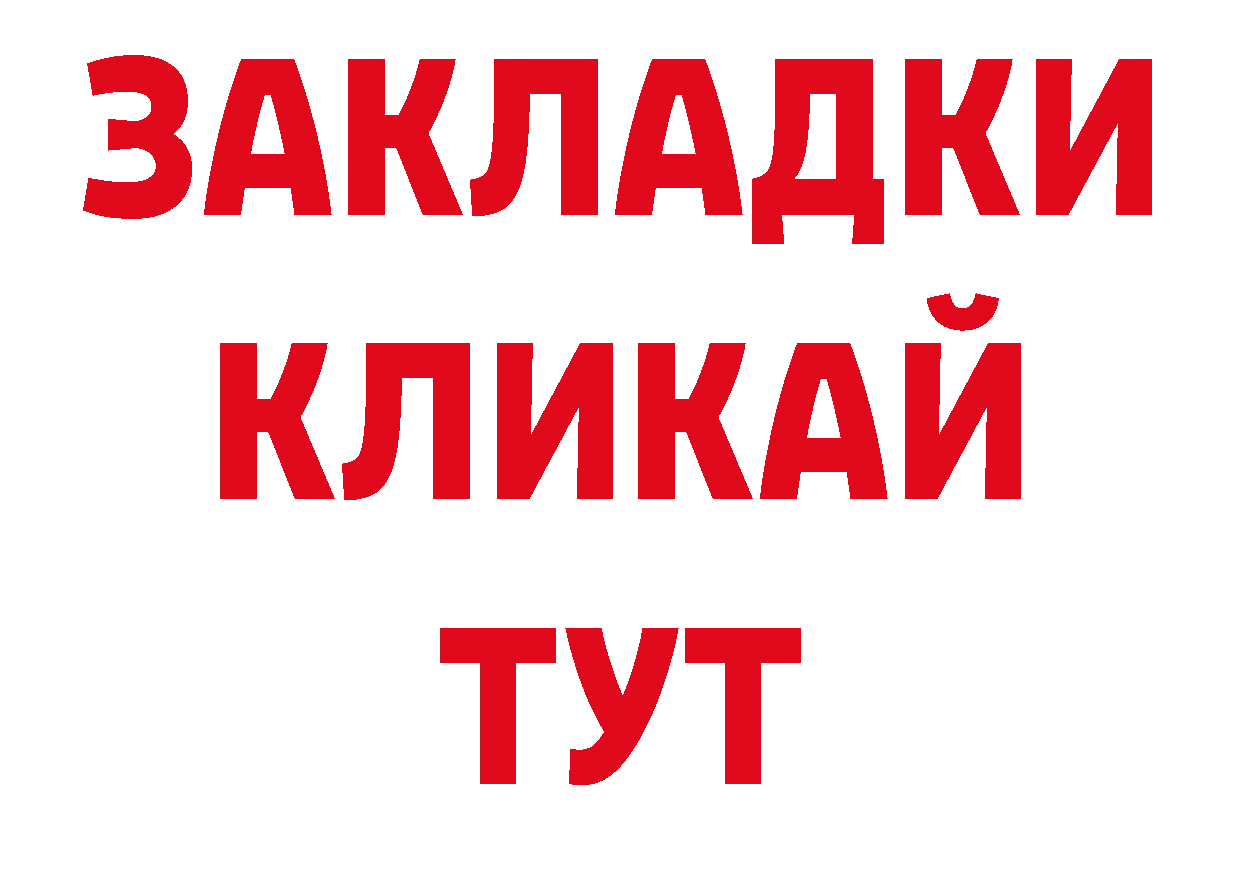 ЗАКЛАДКИ
КЛИКАЙ
ТУТ